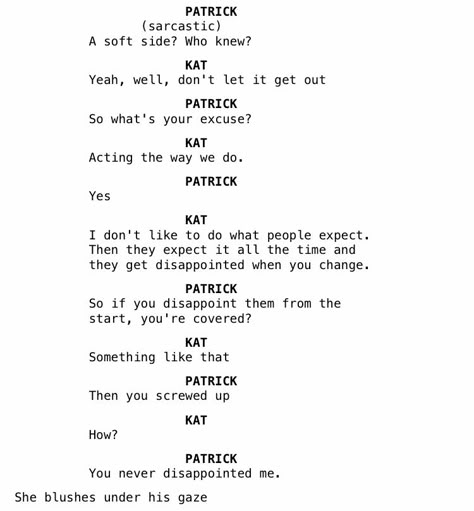 PATRICK
(sarcastic)
A soft side? Who knew?

KAT
Yeah, well, don't let it get out

PATRICK
So what's your excuse?

KAT
Acting the way we do.

PATRICK
Yes

KAT
I don't like to do what people expect. Then they expect it all the time and they get disappointed when you change.

PATRICK
So if you disappoint them from the start, you're covered?

KAT
Something like that

PATRICK
Then you screwed up

KAT
How?

PATRICK
You never disappointed me.

She blushes under his gaze